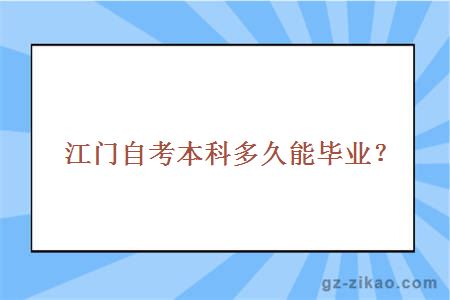 江门自考本科多久能毕业？

gz-zikao.com